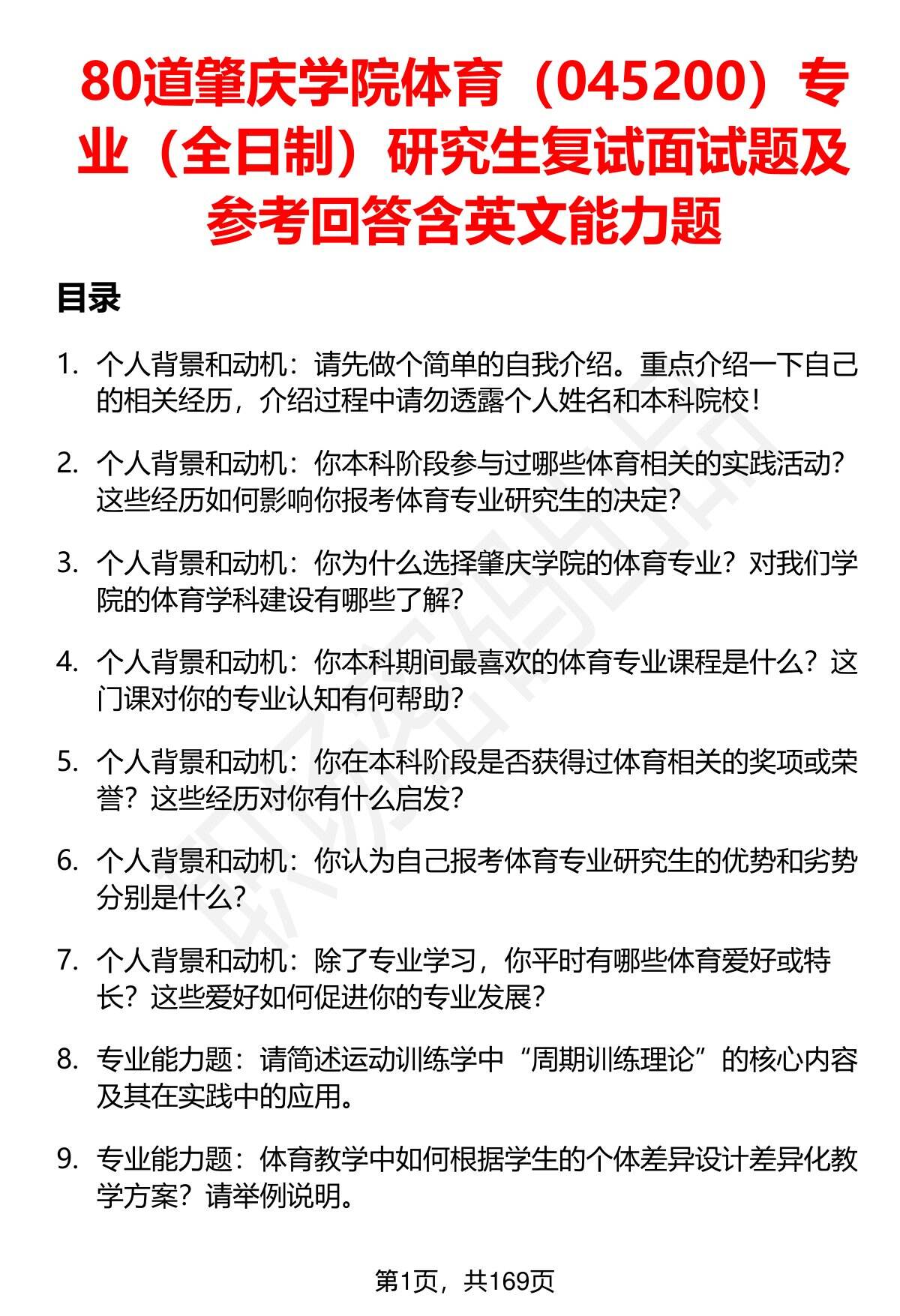 80道肇庆学院体育（045200）专业（全日制）研究生复试面试题及参考回答含英文能力题

目录

1. 个人背景和动机：请先做个简单的自我介绍。重点介绍一下自己的相关经历，介绍过程中请勿透露个人姓名和本科院校！

2. 个人背景和动机：你本科阶段参与过哪些体育相关的实践活动？这些经历如何影响你报考体育专业研究生的决定？

3. 个人背景和动机：你为什么选择肇庆学院的体育专业？对我们学院的体育学科建设有哪些了解？

4. 个人背景和动机：你本科期间最喜欢的体育专业课程是什么？这门课对你的专业认知有何帮助？

5. 个人背景和动机：你在本科阶段是否获得过体育相关的奖项或荣誉？这些经历对你有什么启发？

6. 个人背景和动机：你认为自己报考体育专业研究生的优势和劣势分别是什么？

7. 个人背景和动机：除了专业学习，你平时有哪些体育爱好或特长？这些爱好如何促进你的专业发展？

8. 专业能力题：请简述运动训练学中“周期训练理论”的核心内容及其在实践中的应用。

9. 专业能力题：体育教学中如何根据学生的个体差异设计差异化教学方案？请举例说明。

第1页，共169页